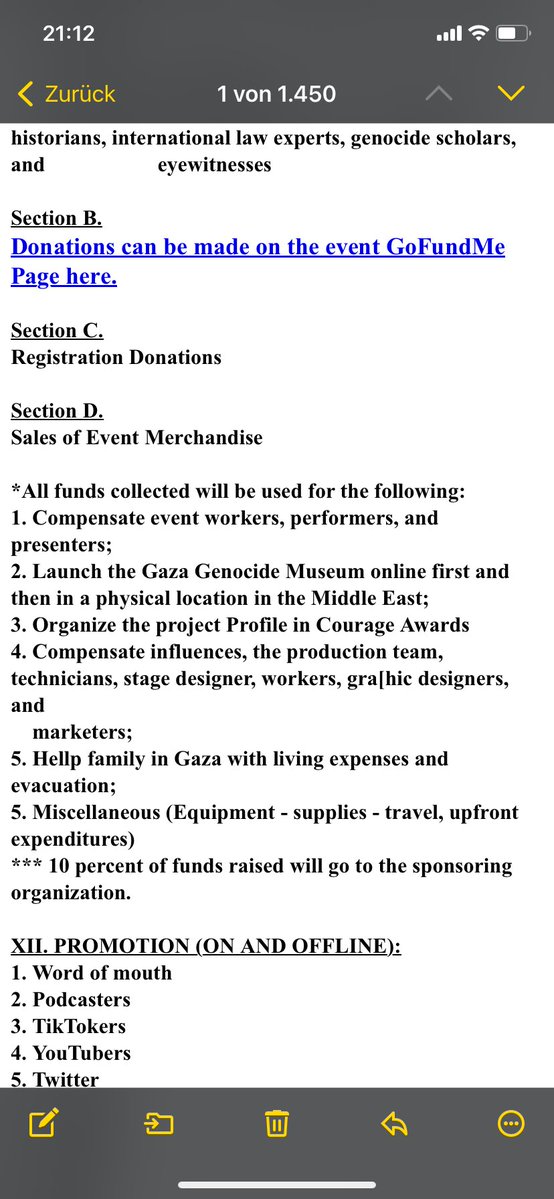 21:12

Zurück 1 von 1.450

historians, international law experts, genocide scholars, and eyewitnesses

Section B.
Donations can be made on the event GoFundMe Page here.

Section C.
Registration Donations

Section D.
Sales of Event Merchandise

*All funds collected will be used for the following:
1. Compensate event workers, performers, and presenters;
2. Launch the Gaza Genocide Museum online first and then in a physical location in the Middle East;
3. Organize the project Profile in Courage Awards
4. Compensate influences, the production team, technicians, stage designer, workers, gra[hic designers, and marketers;
5. Hellp family in Gaza with living expenses and evacuation;
5. Miscellaneous (Equipment - supplies - travel, upfront expenditures)
*** 10 percent of funds raised will go to the sponsoring organization.

XII. PROMOTION (ON AND OFFLINE):
1. Word of mouth
2. Podcasters
3. TikTokers
4. YouTubers
5. Twitter